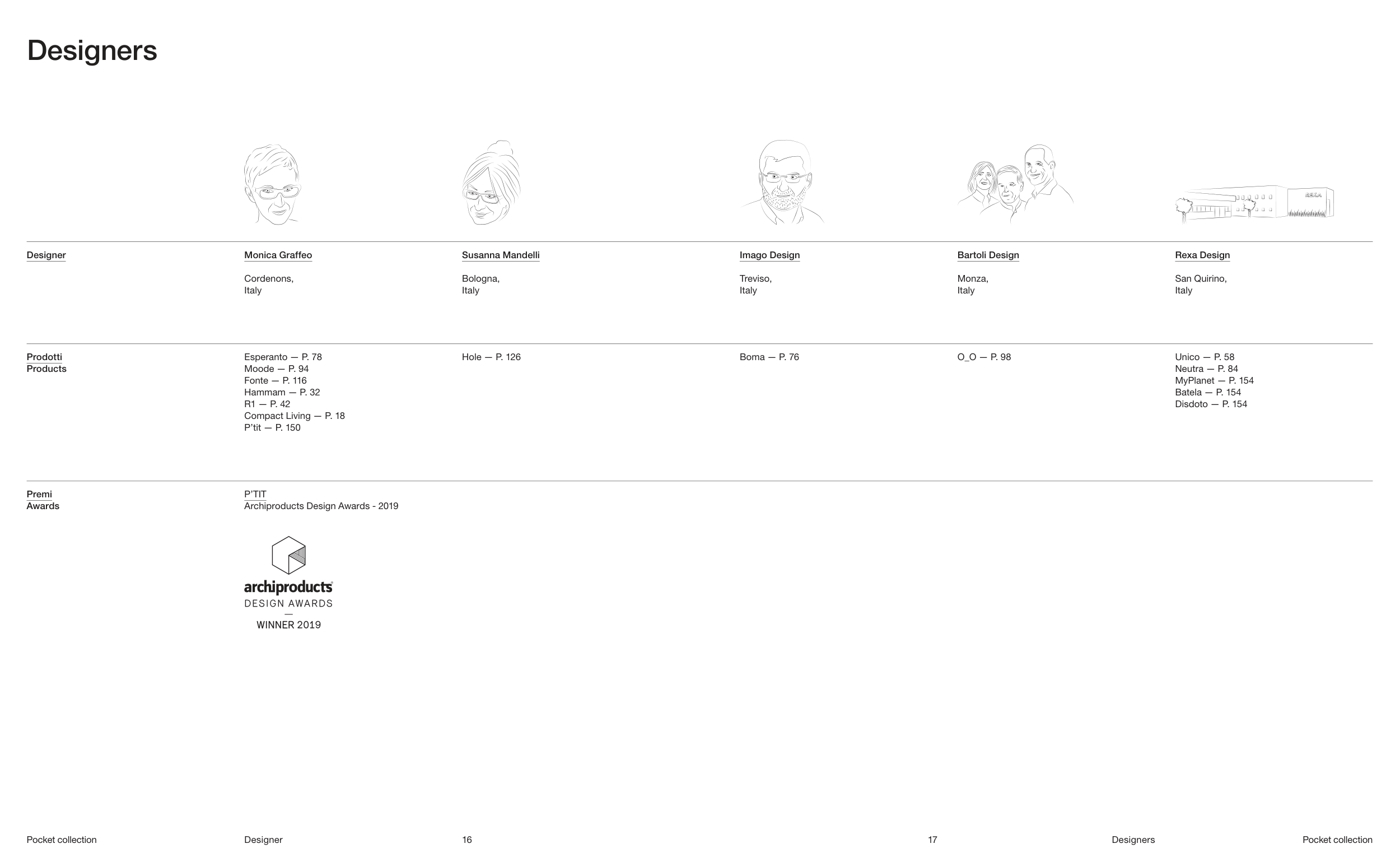 Designers

REXA

| Designer | Monica Graffeo | Susanna Mandelli | Imago Design | Bartoli Design | Rexa Design |
|---|---|---|---|---|---|
| | Cordenons, Italy | Bologna, Italy | Treviso, Italy | Monza, Italy | San Quirino, Italy |
| Prodotti Products | Esperanto — P. 78 Moode — P. 94 Fonte — P. 116 Hammam — P. 32 R1 — P. 42 Compact Living — P. 18 P'tit — P. 150 | Hole — P. 126 | Boma — P. 76 | O_O — P. 98 | Unico — P. 58 Neutra — P. 84 MyPlanet — P. 154 Batela — P. 154 Disdoto — P. 154 |
| Premi Awards | P'TIT Archiproducts Design Awards - 2019 | | | | |

archiproducts
DESIGN AWARDS
—
WINNER 2019

Pocket collection Designer 16

17 Designers Pocket collection